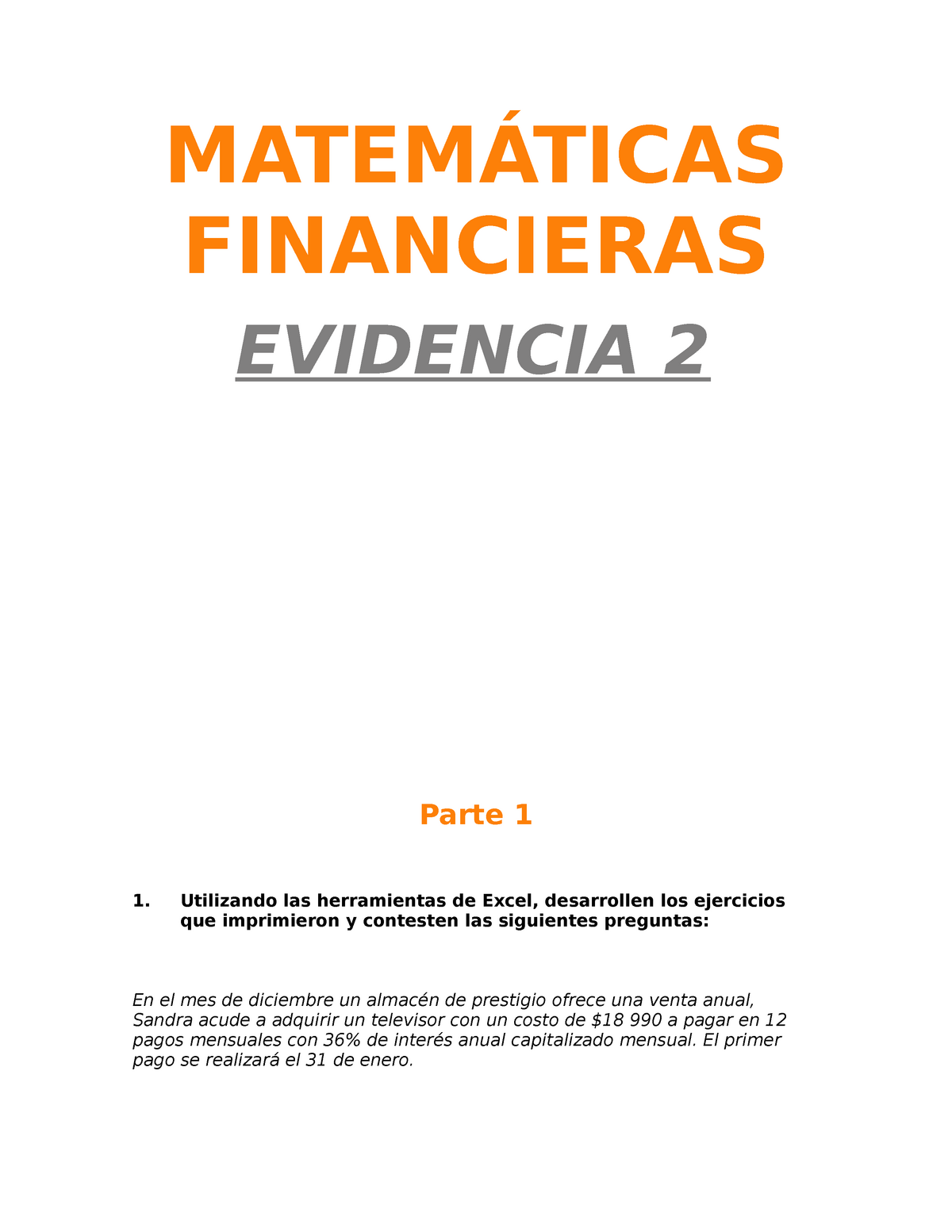 MATEMÁTICAS FINANCIERAS

EVIDENCIA 2

Parte 1

1. Utilizando las herramientas de Excel, desarrollen los ejercicios que imprimieron y contesten las siguientes preguntas:

En el mes de diciembre un almacén de prestigio ofrece una venta anual, Sandra acude a adquirir un televisor con un costo de \$18 990 a pagar en 12 pagos mensuales con 36% de interés anual capitalizado mensual. El primer pago se realizará el 31 de enero.